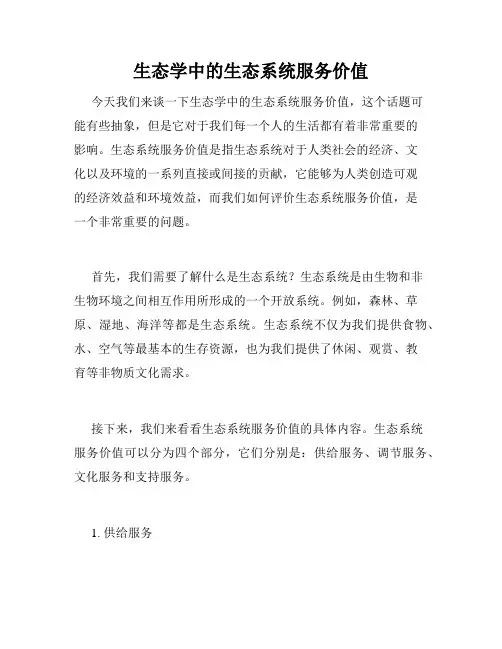 生态学中的生态系统服务价值

今天我们来谈一下生态学中的生态系统服务价值，这个话题可能有些抽象，但是它对于我们每一个人的生活都有着非常重要的影响。生态系统服务价值是指生态系统对于人类社会的经济、文化以及环境的一系列直接或间接的贡献，它能够为人类创造可观的经济效益和环境效益，而我们如何评价生态系统服务价值，是一个非常重要的问题。

首先，我们需要了解什么是生态系统？生态系统是由生物和非生物环境之间相互作用所形成的一个开放系统。例如，森林、草原、湿地、海洋等都是生态系统。生态系统不仅为我们提供食物、水、空气等最基本的生存资源，也为我们提供了休闲、观赏、教育等非物质文化需求。

接下来，我们来看看生态系统服务价值的具体内容。生态系统服务价值可以分为四个部分，它们分别是：供给服务、调节服务、文化服务和支持服务。

1. 供给服务